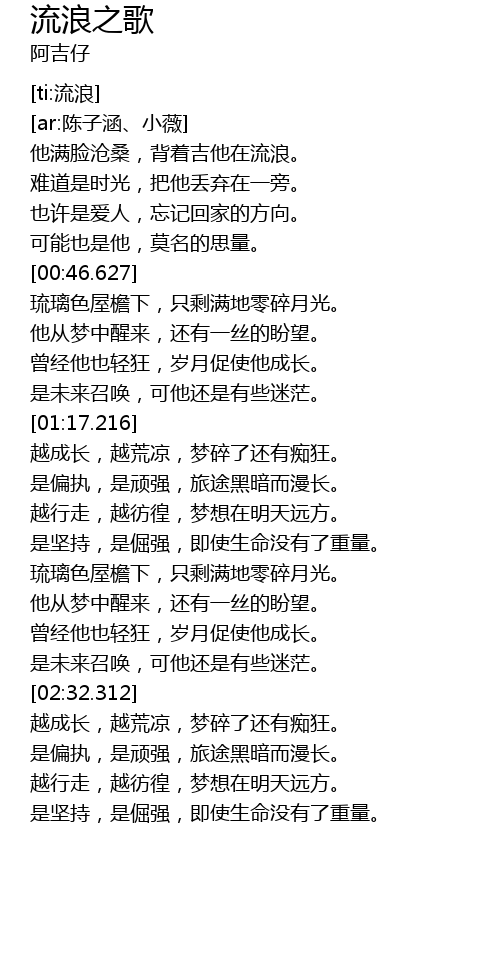 流浪之歌
阿吉仔

[ti:流浪]
[ar:陈子涵、小薇]
他满脸沧桑，背着吉他在流浪。
难道是时光，把他丢弃在一旁。
也许是爱人，忘记回家的方向。
可能也是他，莫名的思量。
[00:46.627]
琉璃色屋檐下，只剩满地零碎月光。
他从梦中醒来，还有一丝的盼望。
曾经他也轻狂，岁月促使他成长。
是未来召唤，可他还是有些迷茫。
[01:17.216]
越成长，越荒凉，梦碎了还有痴狂。
是偏执，是顽强，旅途黑暗而漫长。
越行走，越彷徨，梦想在明天远方。
是坚持，是倔强，即使生命没有了重量。
琉璃色屋檐下，只剩满地零碎月光。
他从梦中醒来，还有一丝的盼望。
曾经他也轻狂，岁月促使他成长。
是未来召唤，可他还是有些迷茫。
[02:32.312]
越成长，越荒凉，梦碎了还有痴狂。
是偏执，是顽强，旅途黑暗而漫长。
越行走，越彷徨，梦想在明天远方。
是坚持，是倔强，即使生命没有了重量。